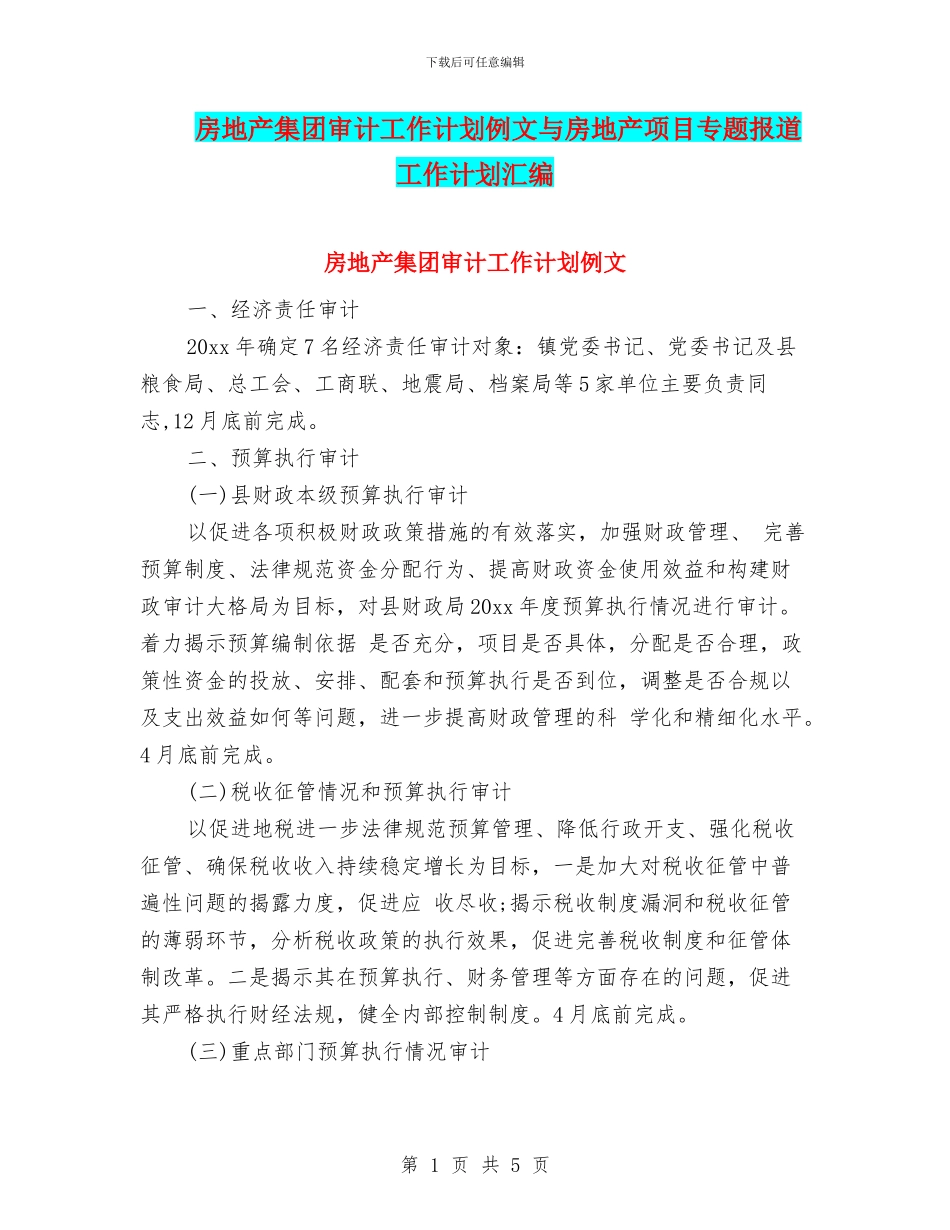 下载后可任意编辑

房地产集团审计工作计划例文与房地产项目专题报道工作计划汇编

房地产集团审计工作计划例文

一、经济责任审计

20xx 年确定 7 名经济责任审计对象：镇党委书记、党委书记及县粮食局、总工会、工商联、地震局、档案局等 5 家单位主要负责同志,12 月底前完成。

二、预算执行审计

(一)县财政本级预算执行审计

以促进各项积极财政政策措施的有效落实，加强财政管理、 完善预算制度、法律规范资金分配行为、提高财政资金使用效益和构建财政审计大格局为目标，对县财政局 20xx 年度预算执行情况进行审计。着力揭示预算编制依据 是否充分，项目是否具体，分配是否合理，政策性资金的投放、安排、配套和预算执行是否到位，调整是否合规以及支出效益如何等问题，进一步提高财政管理的科 学化和精细化水平。4 月底前完成。

(二)税收征管情况和预算执行审计

以促进地税进一步法律规范预算管理、降低行政开支、强化税收征管、确保税收收入持续稳定增长为目标，一是加大对税收征管中普遍性问题的揭露力度，促进应 收尽收;揭示税收制度漏洞和税收征管的薄弱环节，分析税收政策的执行效果，促进完善税收制度和征管体制改革。二是揭示其在预算执行、财务管理等方面存在的问题，促进其严格执行财经法规，健全内部控制制度。4 月底前完成。

(三)重点部门预算执行情况审计

第 1 页 共 5 页